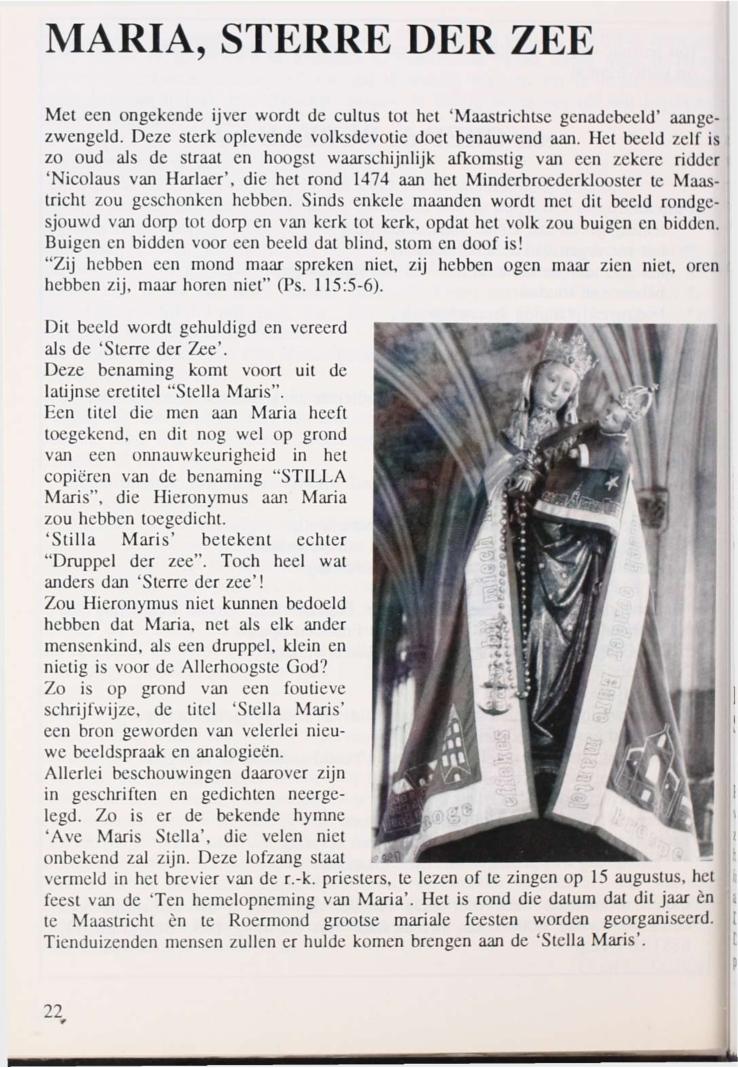 MARIA, STERRE DER ZEE

Met een ongekende ijver wordt de cultus tot het 'Maastrichtse genadebeeld' aangezwengeld. Deze sterk oplevende volksdevotie doet benauwend aan. Het beeld zelf is zo oud als de straat en hoogst waarschijnlijk afkomstig van een zekere ridder 'Nicolaus van Harlaer', die het rond 1474 aan het Minderbroederklooster te Maastricht zou geschonken hebben. Sinds enkele maanden wordt met dit beeld rondgesjouwd van dorp tot dorp en van kerk tot kerk, opdat het volk zou buigen en bidden. Buigen en bidden voor een beeld dat blind, stom en doof is!
"Zij hebben een mond maar spreken niet, zij hebben ogen maar zien niet, oren hebben zij, maar horen niet" (Ps. 115:5-6).

Dit beeld wordt gehuldigd en vereerd als de 'Sterre der Zee'.
Deze benaming komt voort uit de latijnse eretitel "Stella Maris".
Een titel die men aan Maria heeft toegekend, en dit nog wel op grond van een onnauwkeurigheid in het copiëren van de benaming "STILLA Maris", die Hieronymus aan Maria zou hebben toegedicht.
'Stilla Maris' betekent echter "Druppel der zee". Toch heel wat anders dan 'Sterre der zee'!
Zou Hieronymus niet kunnen bedoeld hebben dat Maria, net als elk ander mensenkind, als een druppel, klein en nietig is voor de Allerhoogste God?
Zo is op grond van een foutieve schrijfwijze, de titel 'Stella Maris' een bron geworden van velerlei nieuwe beeldspraak en analogieën.
Allerlei beschouwingen daarover zijn in geschriften en gedichten neergelegd. Zo is er de bekende hymne 'Ave Maris Stella', die velen niet onbekend zal zijn. Deze lofzang staat vermeld in het brevier van de r.-k. priesters, te lezen of te zingen op 15 augustus, het feest van de 'Ten hemelopneming van Maria'. Het is rond die datum dat dit jaar èn te Maastricht èn te Roermond grootse mariale feesten worden georganiseerd. Tienduizenden mensen zullen er hulde komen brengen aan de 'Stella Maris'.

22